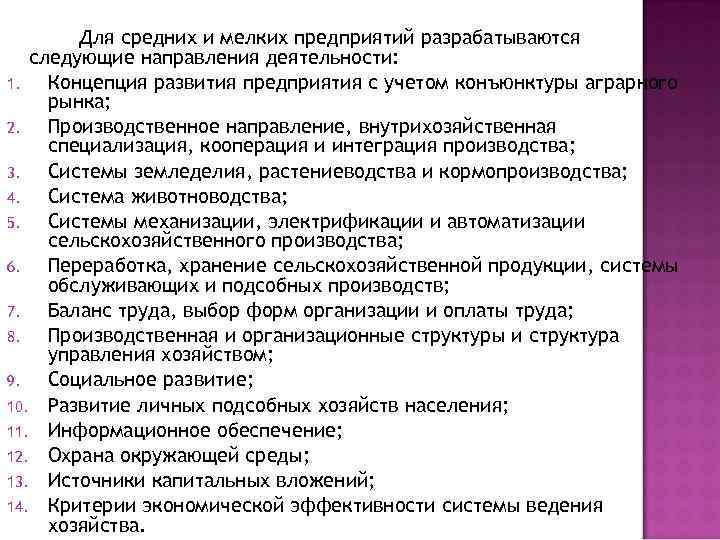 Для средних и мелких предприятий разрабатываются следующие направления деятельности:

1. Концепция развития предприятия с учетом конъюнктуры аграрного рынка;
2. Производственное направление, внутрихозяйственная специализация, кооперация и интеграция производства;
3. Системы земледелия, растениеводства и кормопроизводства;
4. Система животноводства;
5. Системы механизации, электрификации и автоматизации сельскохозяйственного производства;
6. Переработка, хранение сельскохозяйственной продукции, системы обслуживающих и подсобных производств;
7. Баланс труда, выбор форм организации и оплаты труда;
8. Производственная и организационные структуры и структура управления хозяйством;
9. Социальное развитие;
10. Развитие личных подсобных хозяйств населения;
11. Информационное обеспечение;
12. Охрана окружающей среды;
13. Источники капитальных вложений;
14. Критерии экономической эффективности системы ведения хозяйства.